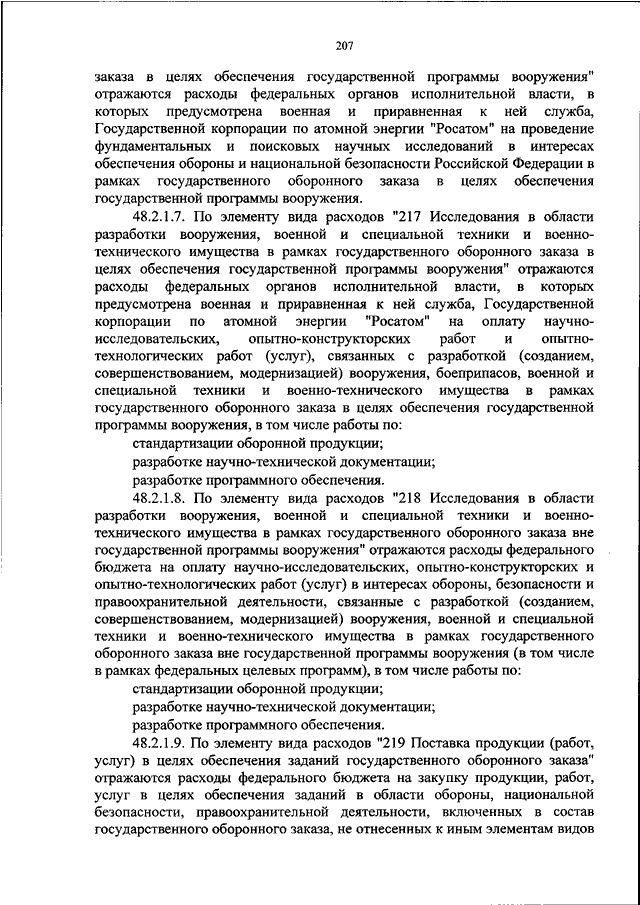 207

заказа в целях обеспечения государственной программы вооружения" отражаются расходы федеральных органов исполнительной власти, в которых предусмотрена военная и приравненная к ней служба, Государственной корпорации по атомной энергии "Росатом" на проведение фундаментальных и поисковых научных исследований в интересах обеспечения обороны и национальной безопасности Российской Федерации в рамках государственного оборонного заказа в целях обеспечения государственной программы вооружения.

48.2.1.7. По элементу вида расходов "217 Исследования в области разработки вооружения, военной и специальной техники и военно-технического имущества в рамках государственного оборонного заказа в целях обеспечения государственной программы вооружения" отражаются расходы федеральных органов исполнительной власти, в которых предусмотрена военная и приравненная к ней служба, Государственной корпорации по атомной энергии "Росатом" на оплату научно-исследовательских, опытно-конструкторских работ и опытно-технологических работ (услуг), связанных с разработкой (созданием, совершенствованием, модернизацией) вооружения, боеприпасов, военной и специальной техники и военно-технического имущества в рамках государственного оборонного заказа в целях обеспечения государственной программы вооружения, в том числе работы по:

стандартизации оборонной продукции;

разработке научно-технической документации;

разработке программного обеспечения.

48.2.1.8. По элементу вида расходов "218 Исследования в области разработки вооружения, военной и специальной техники и военно-технического имущества в рамках государственного оборонного заказа вне государственной программы вооружения" отражаются расходы федерального бюджета на оплату научно-исследовательских, опытно-конструкторских и опытно-технологических работ (услуг) в интересах обороны, безопасности и правоохранительной деятельности, связанные с разработкой (созданием, совершенствованием, модернизацией) вооружения, военной и специальной техники и военно-технического имущества в рамках государственного оборонного заказа вне государственной программы вооружения (в том числе в рамках федеральных целевых программ), в том числе работы по:

стандартизации оборонной продукции;

разработке научно-технической документации;

разработке программного обеспечения.

48.2.1.9. По элементу вида расходов "219 Поставка продукции (работ, услуг) в целях обеспечения заданий государственного оборонного заказа" отражаются расходы федерального бюджета на закупку продукции, работ, услуг в целях обеспечения заданий в области обороны, национальной безопасности, правоохранительной деятельности, включенных в состав государственного оборонного заказа, не отнесенных к иным элементам видов